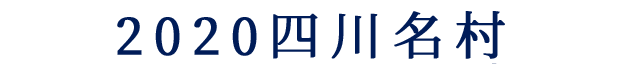 2020四川名村